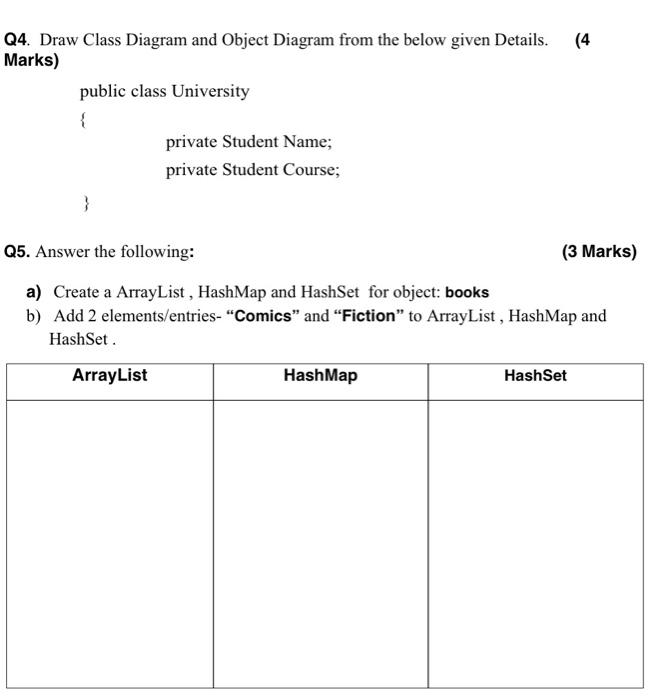 Q4. Draw Class Diagram and Object Diagram from the below given Details. (4 Marks)

public class University

{

private Student Name;

private Student Course;

}

Q5. Answer the following: (3 Marks)

a) Create a ArrayList , HashMap and HashSet for object: books

b) Add 2 elements/entries- “Comics” and “Fiction” to ArrayList , HashMap and HashSet .

| ArrayList | HashMap | HashSet |
|---|---|---|
| | | |